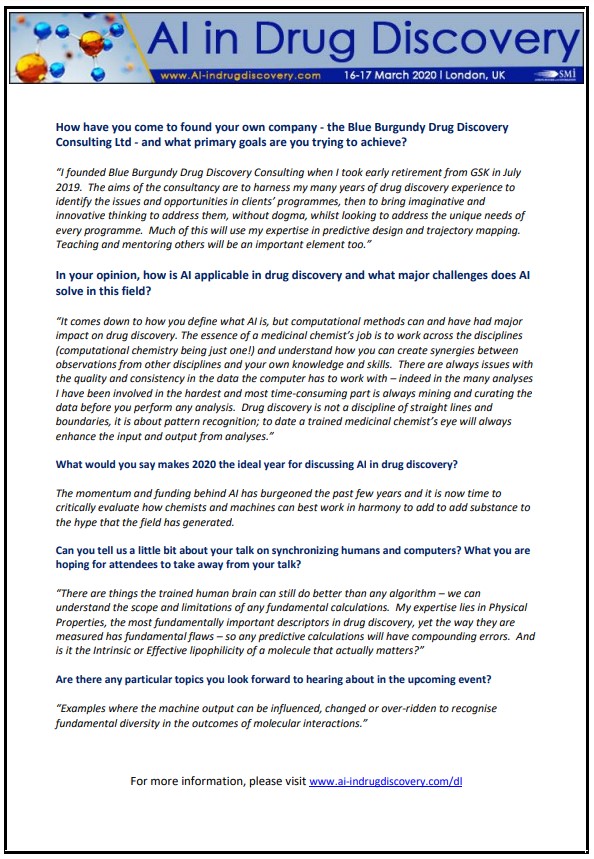 AI in Drug Discovery

www.AI-indrugdiscovery.com 16-17 March 2020 | London, UK SMi

How have you come to found your own company - the Blue Burgundy Drug Discovery Consulting Ltd - and what primary goals are you trying to achieve?

"I founded Blue Burgundy Drug Discovery Consulting when I took early retirement from GSK in July 2019. The aims of the consultancy are to harness my many years of drug discovery experience to identify the issues and opportunities in clients' programmes, then to bring imaginative and innovative thinking to address them, without dogma, whilst looking to address the unique needs of every programme. Much of this will use my expertise in predictive design and trajectory mapping. Teaching and mentoring others will be an important element too."

In your opinion, how is AI applicable in drug discovery and what major challenges does AI solve in this field?

"It comes down to how you define what AI is, but computational methods can and have had major impact on drug discovery. The essence of a medicinal chemist's job is to work across the disciplines (computational chemistry being just one!) and understand how you can create synergies between observations from other disciplines and your own knowledge and skills. There are always issues with the quality and consistency in the data the computer has to work with – indeed in the many analyses I have been involved in the hardest and most time-consuming part is always mining and curating the data before you perform any analysis. Drug discovery is not a discipline of straight lines and boundaries, it is about pattern recognition; to date a trained medicinal chemist's eye will always enhance the input and output from analyses."

What would you say makes 2020 the ideal year for discussing AI in drug discovery?

The momentum and funding behind AI has burgeoned the past few years and it is now time to critically evaluate how chemists and machines can best work in harmony to add to add substance to the hype that the field has generated.

Can you tell us a little bit about your talk on synchronizing humans and computers? What you are hoping for attendees to take away from your talk?

"There are things the trained human brain can still do better than any algorithm – we can understand the scope and limitations of any fundamental calculations. My expertise lies in Physical Properties, the most fundamentally important descriptors in drug discovery, yet the way they are measured has fundamental flaws – so any predictive calculations will have compounding errors. And is it the Intrinsic or Effective lipophilicity of a molecule that actually matters?"

Are there any particular topics you look forward to hearing about in the upcoming event?

"Examples where the machine output can be influenced, changed or over-ridden to recognise fundamental diversity in the outcomes of molecular interactions."

For more information, please visit www.ai-indrugdiscovery.com/dl